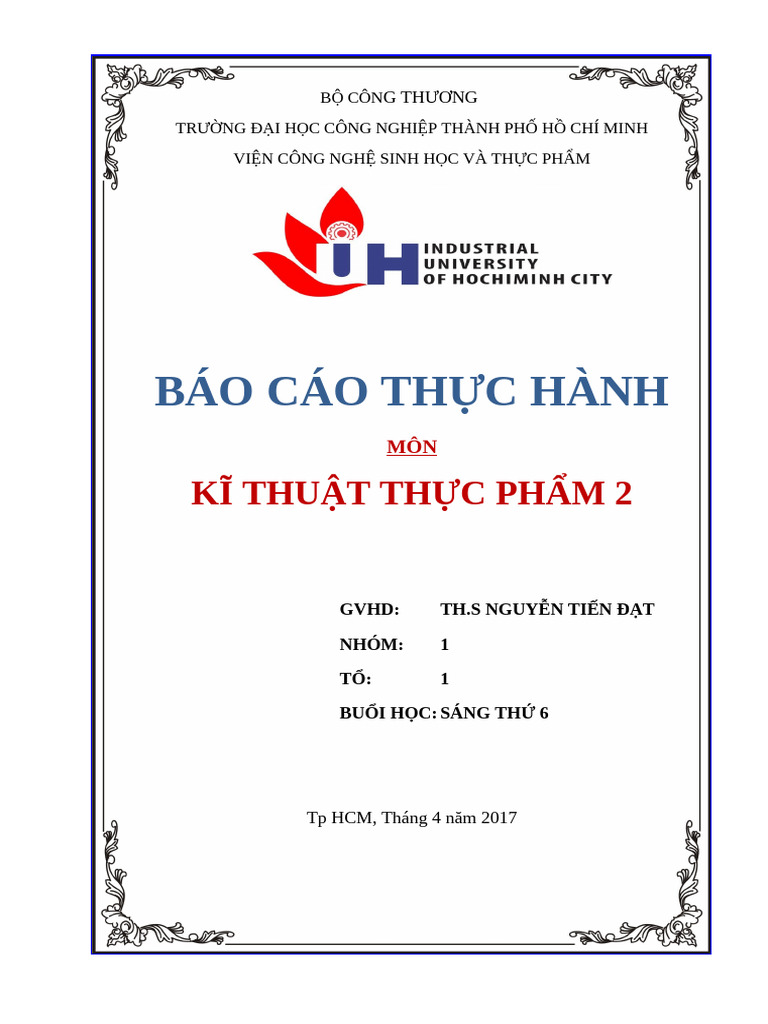 BỘ CÔNG THƯƠNG

TRƯỜNG ĐẠI HỌC CÔNG NGHIỆP THÀNH PHỐ HỒ CHÍ MINH

VIỆN CÔNG NGHỆ SINH HỌC VÀ THỰC PHẨM

IUH INDUSTRIAL UNIVERSITY OF HOCHIMINH CITY

BÁO CÁO THỰC HÀNH

MÔN

KĨ THUẬT THỰC PHẨM 2

GVHD: TH.S NGUYỄN TIẾN ĐẠT

NHÓM: 1

TỔ: 1

BUỔI HỌC: SÁNG THỨ 6

Tp HCM, Tháng 4 năm 2017